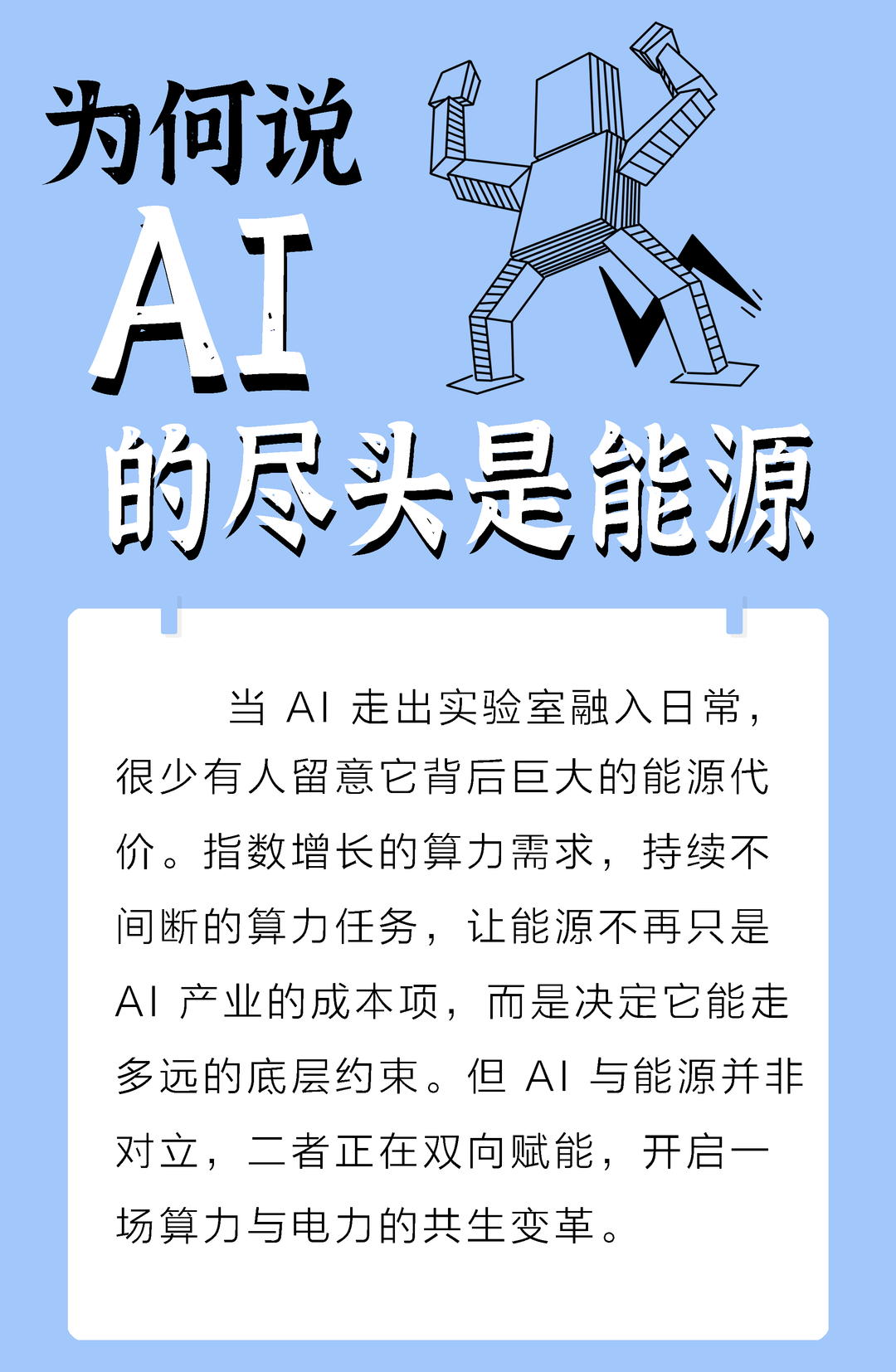 为何说
AI
的尽头是能源

当AI走出实验室融入日常，很少有人留意它背后巨大的能源代价。指数增长的算力需求，持续不间断的算力任务，让能源不再只是AI产业的成本项，而是决定它能走多远的底层约束。但AI与能源并非对立，二者正在双向赋能，开启一场算力与电力的共生变革。